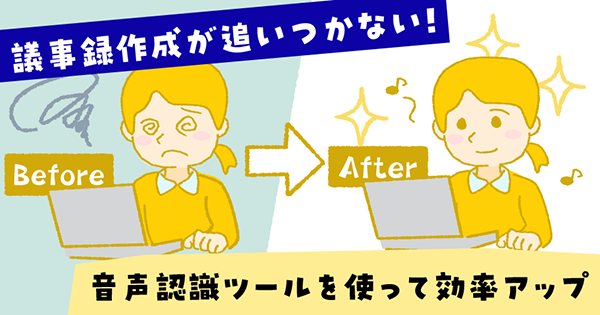 議事録作成が追いつかない!

Before

After

音声認識ツールを使って効率アップ